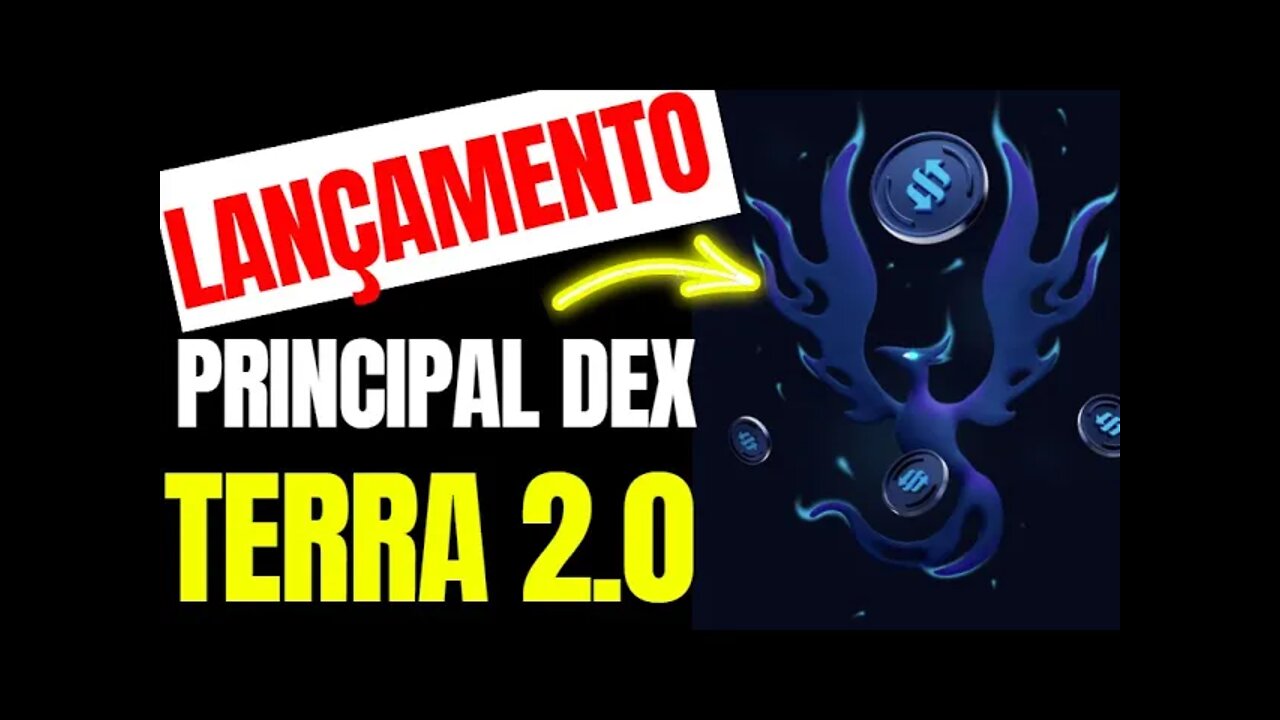 LANÇAMENTO

PRINCIPAL DEX

TERRA 2.0